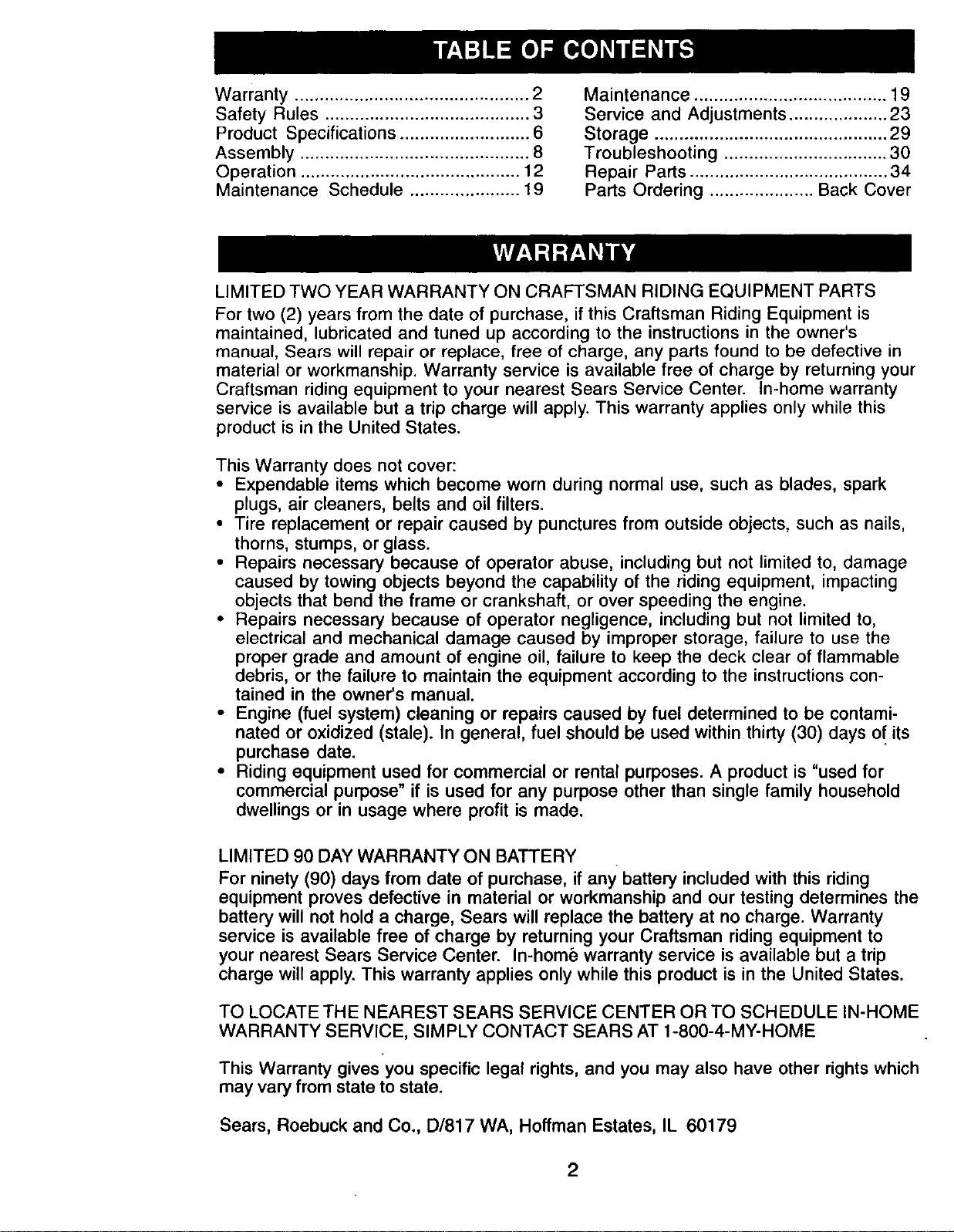 TABLE OF CONTENTS

Warranty 2
Safety Rules 3
Product Specifications 6
Assembly 8
Operation 12
Maintenance Schedule 19

Maintenance 19
Service and Adjustments 23
Storage 29
Troubleshooting 30
Repair Parts 34
Parts Ordering Back Cover

WARRANTY

LIMITED TWO YEAR WARRANTY ON CRAFTSMAN RIDING EQUIPMENT PARTS

For two (2) years from the date of purchase, if this Craftsman Riding Equipment is maintained, lubricated and tuned up according to the instructions in the owner's manual, Sears will repair or replace, free of charge, any parts found to be defective in material or workmanship. Warranty service is available free of charge by returning your Craftsman riding equipment to your nearest Sears Service Center. In-home warranty service is available but a trip charge will apply. This warranty applies only while this product is in the United States.

This Warranty does not cover:
• Expendable items which become worn during normal use, such as blades, spark plugs, air cleaners, belts and oil filters.
• Tire replacement or repair caused by punctures from outside objects, such as nails, thorns, stumps, or glass.
• Repairs necessary because of operator abuse, including but not limited to, damage caused by towing objects beyond the capability of the riding equipment, impacting objects that bend the frame or crankshaft, or over speeding the engine.
• Repairs necessary because of operator negligence, including but not limited to, electrical and mechanical damage caused by improper storage, failure to use the proper grade and amount of engine oil, failure to keep the deck clear of flammable debris, or the failure to maintain the equipment according to the instructions contained in the owner's manual.
• Engine (fuel system) cleaning or repairs caused by fuel determined to be contaminated or oxidized (stale). In general, fuel should be used within thirty (30) days of its purchase date.
• Riding equipment used for commercial or rental purposes. A product is "used for commercial purpose" if is used for any purpose other than single family household dwellings or in usage where profit is made.

LIMITED 90 DAY WARRANTY ON BATTERY

For ninety (90) days from date of purchase, if any battery included with this riding equipment proves defective in material or workmanship and our testing determines the battery will not hold a charge, Sears will replace the battery at no charge. Warranty service is available free of charge by returning your Craftsman riding equipment to your nearest Sears Service Center. In-home warranty service is available but a trip charge will apply. This warranty applies only while this product is in the United States.

TO LOCATE THE NEAREST SEARS SERVICE CENTER OR TO SCHEDULE IN-HOME WARRANTY SERVICE, SIMPLY CONTACT SEARS AT 1-800-4-MY-HOME

This Warranty gives you specific legal rights, and you may also have other rights which may vary from state to state.

Sears, Roebuck and Co., D/817 WA, Hoffman Estates, IL 60179

2